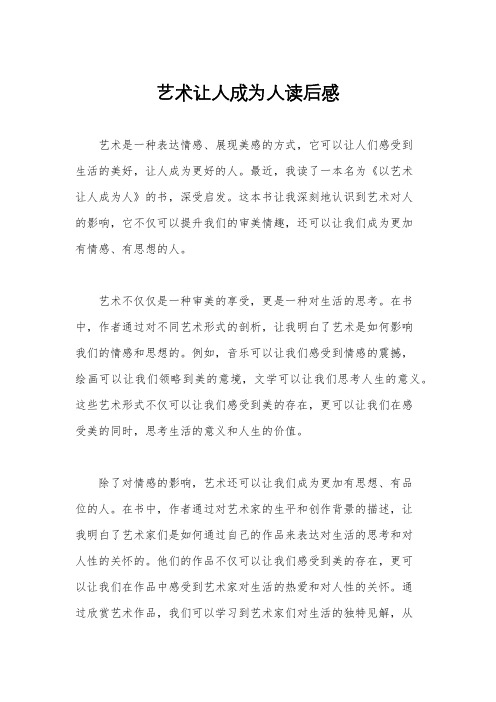 艺术让人成为人读后感

艺术是一种表达情感、展现美感的方式，它可以让人们感受到生活的美好，让人成为更好的人。最近，我读了一本名为《以艺术让人成为人》的书，深受启发。这本书让我深刻地认识到艺术对人的影响，它不仅可以提升我们的审美情趣，还可以让我们成为更加有情感、有思想的人。

艺术不仅仅是一种审美的享受，更是一种对生活的思考。在书中，作者通过对不同艺术形式的剖析，让我明白了艺术是如何影响我们的情感和思想的。例如，音乐可以让我们感受到情感的震撼，绘画可以让我们领略到美的意境，文学可以让我们思考人生的意义。这些艺术形式不仅可以让我们感受到美的存在，更可以让我们在感受美的同时，思考生活的意义和人生的价值。

除了对情感的影响，艺术还可以让我们成为更加有思想、有品位的人。在书中，作者通过对艺术家的生平和创作背景的描述，让我明白了艺术家们是如何通过自己的作品来表达对生活的思考和对人性的关怀的。他们的作品不仅可以让我们感受到美的存在，更可以让我们在作品中感受到艺术家对生活的热爱和对人性的关怀。通过欣赏艺术作品，我们可以学习到艺术家们对生活的独特见解，从